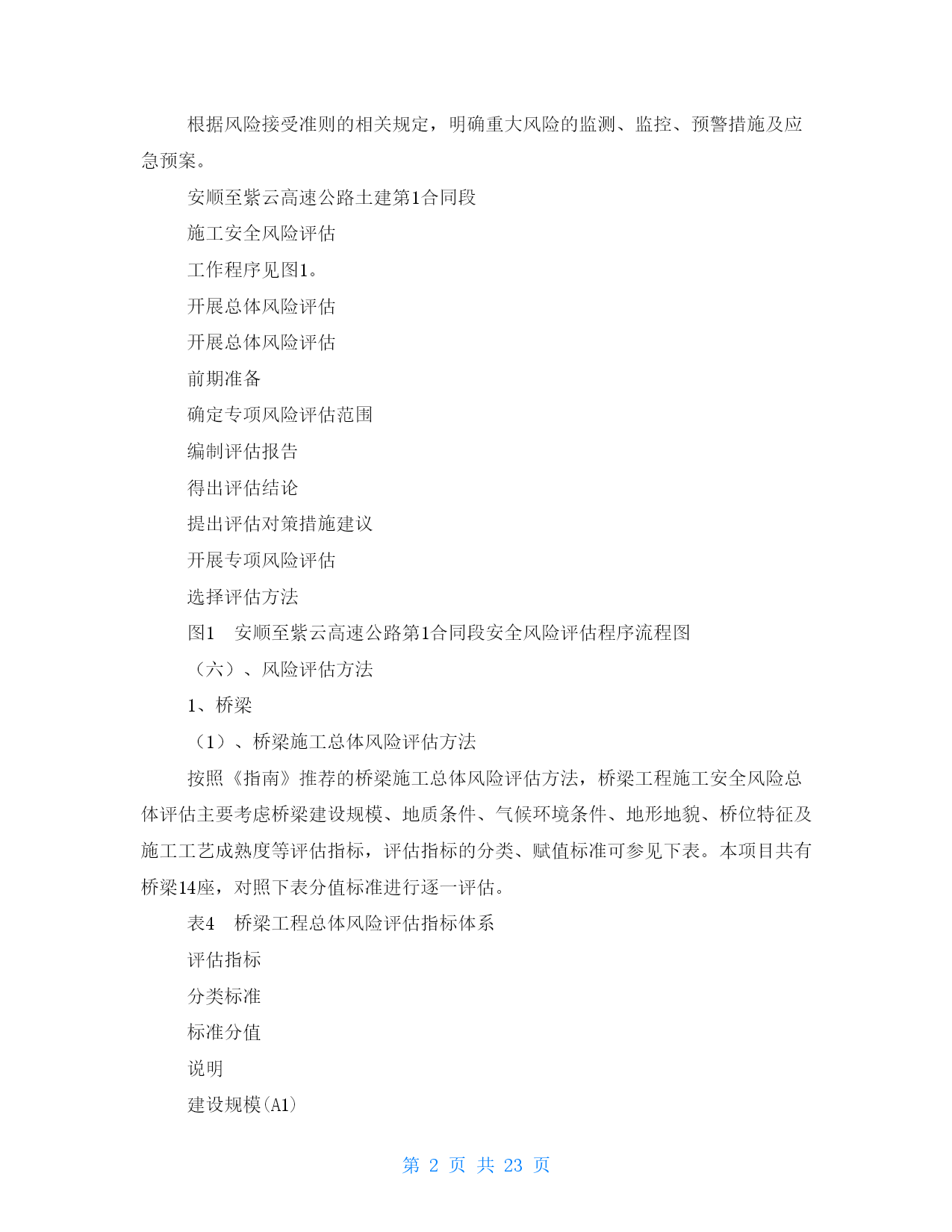 根据风险接受准则的相关规定，明确重大风险的监测、监控、预警措施及应急预案。

安顺至紫云高速公路土建第1合同段

施工安全风险评估

工作程序见图1。

开展总体风险评估

开展总体风险评估

前期准备

确定专项风险评估范围

编制评估报告

得出评估结论

提出评估对策措施建议

开展专项风险评估

选择评估方法

图1　安顺至紫云高速公路第1合同段安全风险评估程序流程图

（六）、风险评估方法

1、桥梁

（1）、桥梁施工总体风险评估方法

按照《指南》推荐的桥梁施工总体风险评估方法，桥梁工程施工安全风险总体评估主要考虑桥梁建设规模、地质条件、气候环境条件、地形地貌、桥位特征及施工工艺成熟度等评估指标，评估指标的分类、赋值标准可参见下表。本项目共有桥梁14座，对照下表分值标准进行逐一评估。

表4　桥梁工程总体风险评估指标体系

评估指标

分类标准

标准分值

说明

建设规模(A1)

第 2 页 共 23 页